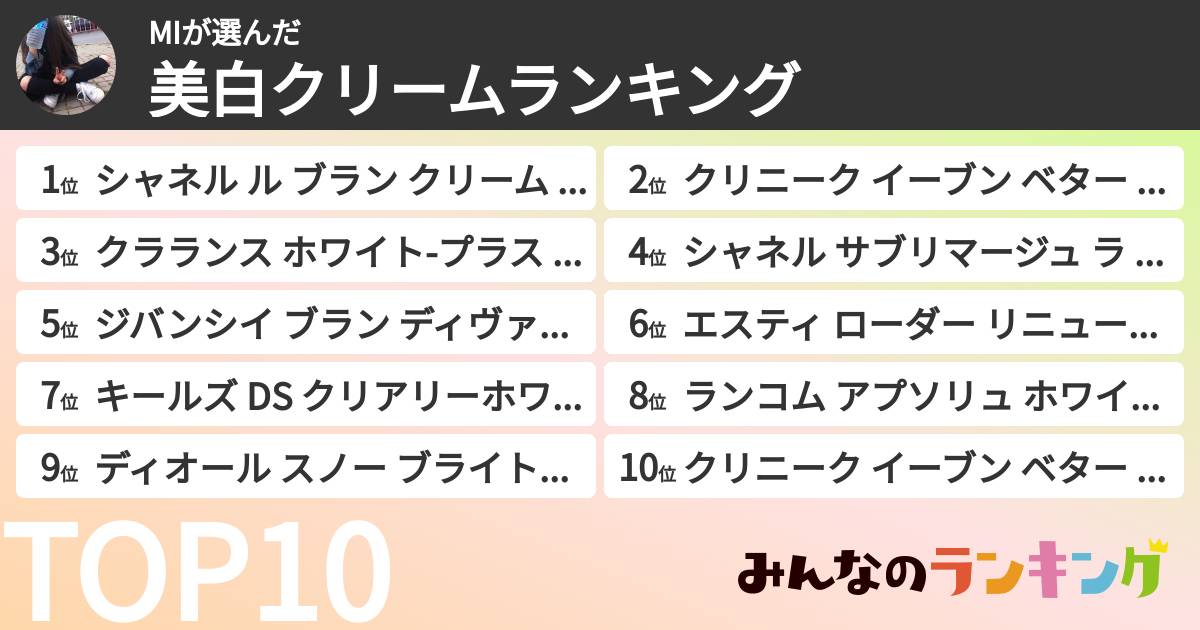 MIが選んだ
美白クリームランキング

1位 シャネル ル ブラン クリーム …

2位 クリニーク イーブン ベター …

3位 クラランス ホワイト-プラス …

4位 シャネル サブリマージュ ラ …

5位 ジバンシイ ブラン ディヴァ…

6位 エスティ ローダー リニュー…

7位 キールズ DS クリアリーホワ…

8位 ランコム アプソリュ ホワイ…

9位 ディオール スノー ブライト…

10位 クリニーク イーブン ベター …

TOP10

みんなのランキング